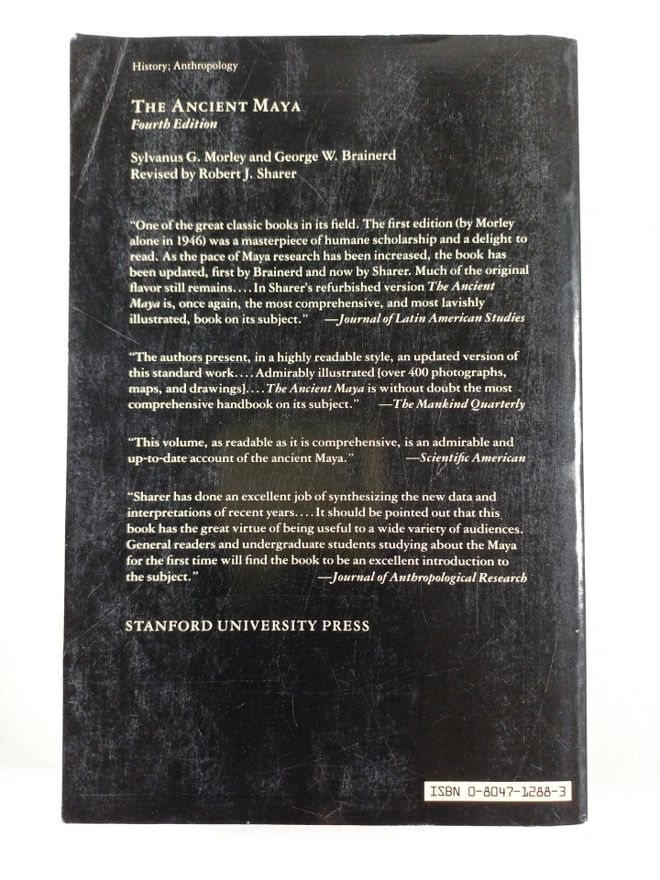 History; Anthropology

THE ANCIENT MAYA
Fourth Edition

Sylvanus G. Morley and George W. Brainerd
Revised by Robert J. Sharer

"One of the great classic books in its field. The first edition (by Morley alone in 1946) was a masterpiece of humane scholarship and a delight to read. As the pace of Maya research has been increased, the book has been updated, first by Brainerd and now by Sharer. Much of the original flavor still remains.... In Sharer's refurbished version The Ancient Maya is, once again, the most comprehensive, and most lavishly illustrated, book on its subject." —Journal of Latin American Studies

"The authors present, in a highly readable style, an updated version of this standard work.... Admirably illustrated [over 400 photographs, maps, and drawings].... The Ancient Maya is without doubt the most comprehensive handbook on its subject." —The Mankind Quarterly

"This volume, as readable as it is comprehensive, is an admirable and up-to-date account of the ancient Maya." —Scientific American

"Sharer has done an excellent job of synthesizing the new data and interpretations of recent years.... It should be pointed out that this book has the great virtue of being useful to a wide variety of audiences. General readers and undergraduate students studying about the Maya for the first time will find the book to be an excellent introduction to the subject." —Journal of Anthropological Research

STANFORD UNIVERSITY PRESS

ISBN 0-8047-1288-3